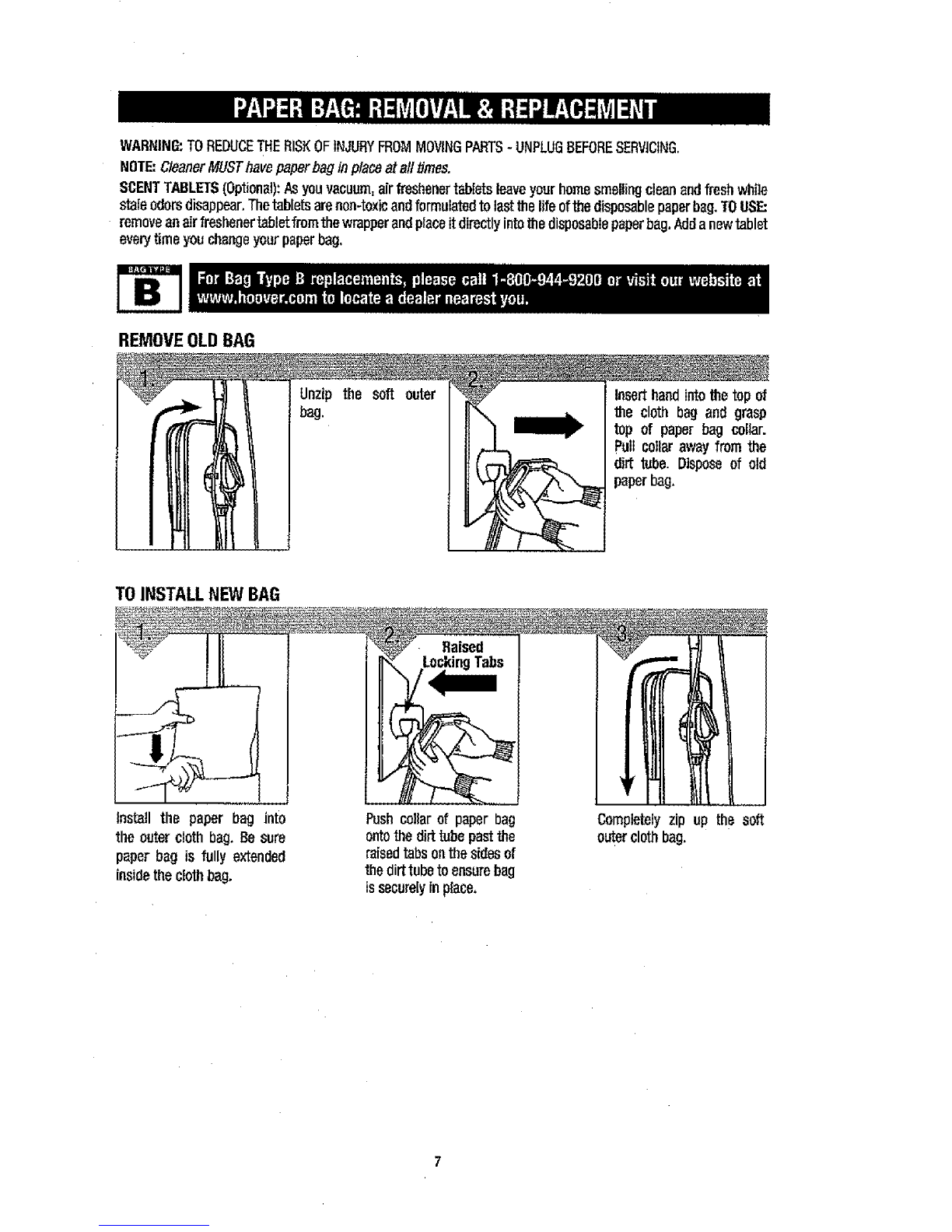 PAPER BAG: REMOVAL & REPLACEMENT

WARNING: TO REDUCE THE RISK OF INJURY FROM MOVING PARTS - UNPLUG BEFORE SERVICING.

NOTE: Cleaner MUST have paper bag in place at all times.

SCENT TABLETS (Optional): As you vacuum, air freshener tablets leave your home smelling clean and fresh while stale odors disappear. The tablets are non-toxic and formulated to last the life of the disposable paper bag. TO USE: remove an air freshener tablet from the wrapper and place it directly into the disposable paper bag. Add a new tablet every time you change your paper bag.

BAG TYPE B

For Bag Type B replacements, please call 1-800-944-9200 or visit our website at www.hoover.com to locate a dealer nearest you.

REMOVE OLD BAG

1. Unzip the soft outer bag.

2. Insert hand into the top of the cloth bag and grasp top of paper bag collar. Pull collar away from the dirt tube. Dispose of old paper bag.

TO INSTALL NEW BAG

1. Install the paper bag into the outer cloth bag. Be sure paper bag is fully extended inside the cloth bag.

2. Raised Locking Tabs

Push collar of paper bag onto the dirt tube past the raised tabs on the sides of the dirt tube to ensure bag is securely in place.

3. Completely zip up the soft outer cloth bag.

7